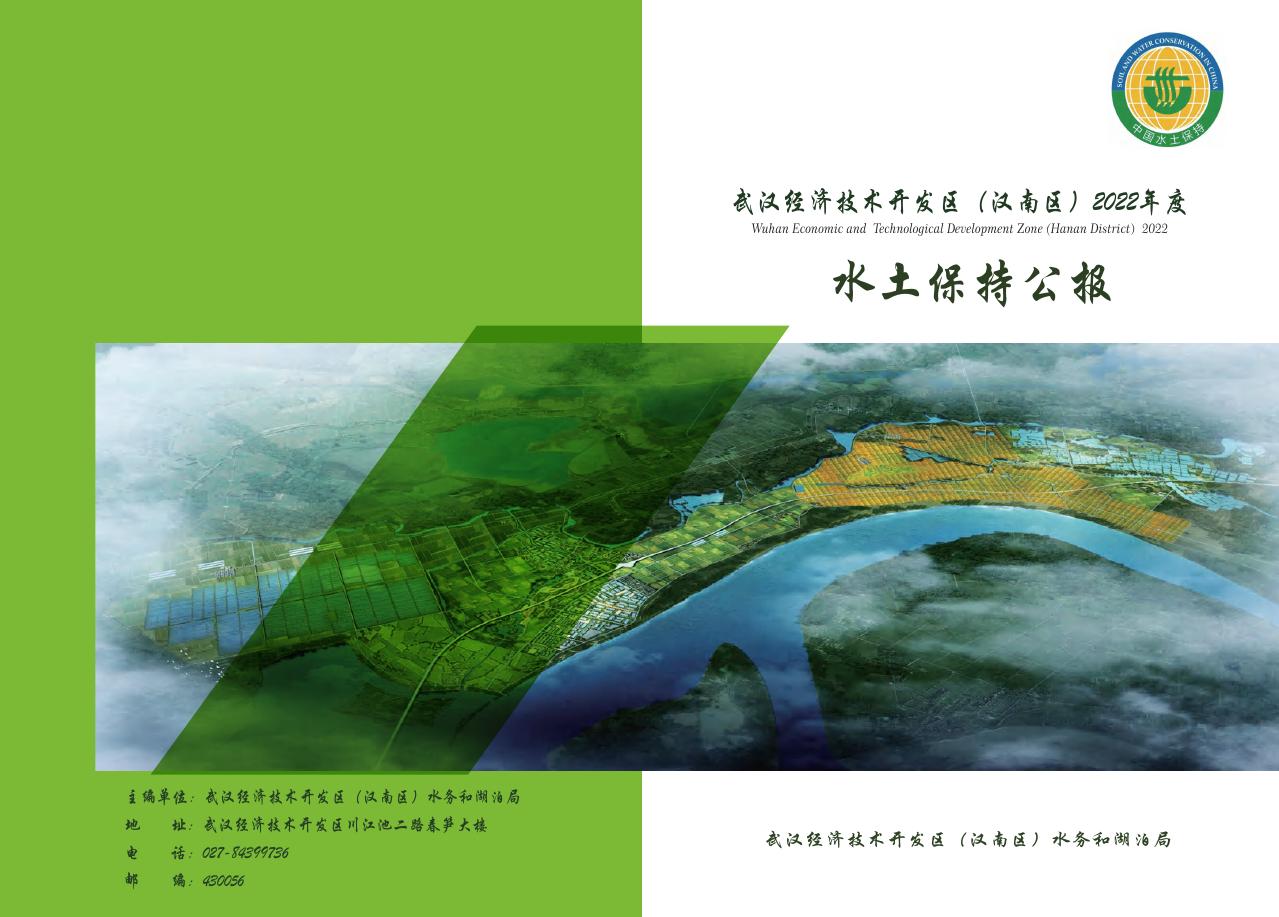 SOIL AND WATER CONSERVATION IN CHINA
中国水土保持

武汉经济技术开发区（汉南区）2022年度
Wuhan Economic and Technological Development Zone (Hanan District) 2022

水土保持公报

主编单位：武汉经济技术开发区（汉南区）水务和湖泊局
地　　址：武汉经济技术开发区川江池二路春笋大楼
电　　话：027-84399736
邮　　编：430056

武汉经济技术开发区（汉南区）水务和湖泊局